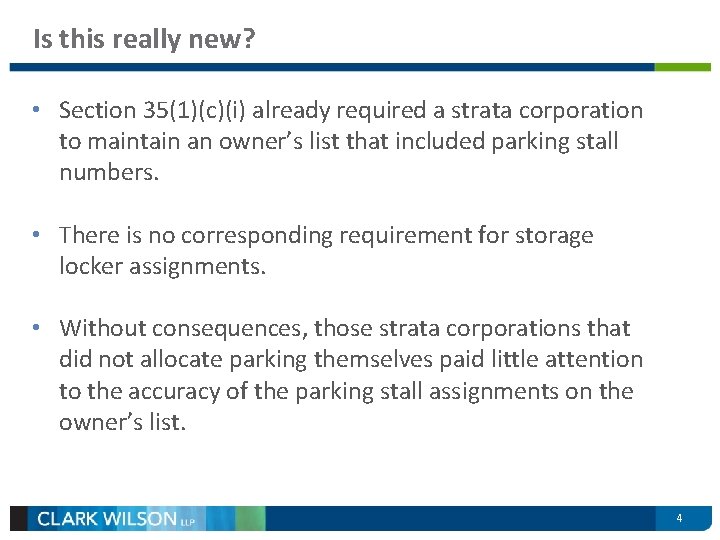 Is this really new?

• Section 35(1)(c)(i) already required a strata corporation to maintain an owner's list that included parking stall numbers.

• There is no corresponding requirement for storage locker assignments.

• Without consequences, those strata corporations that did not allocate parking themselves paid little attention to the accuracy of the parking stall assignments on the owner's list.

CLARK WILSON LLP

4